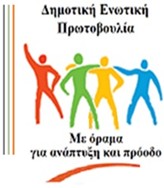 Δημοτική Ενωτική Πρωτοβουλία

Με όραμα για ανάπτυξη και πρόοδο